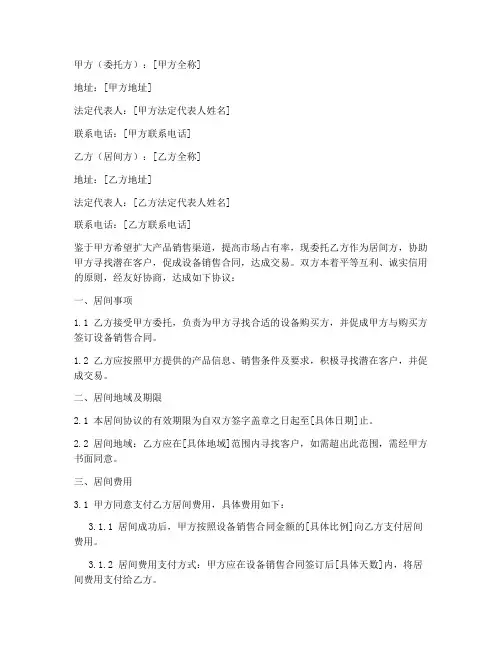 甲方（委托方）：[甲方全称]

地址：[甲方地址]

法定代表人：[甲方法定代表人姓名]

联系电话：[甲方联系电话]

乙方（居间方）：[乙方全称]

地址：[乙方地址]

法定代表人：[乙方法定代表人姓名]

联系电话：[乙方联系电话]

鉴于甲方希望扩大产品销售渠道，提高市场占有率，现委托乙方作为居间方，协助甲方寻找潜在客户，促成设备销售合同，达成交易。双方本着平等互利、诚实信用的原则，经友好协商，达成如下协议：

一、居间事项

1.1 乙方接受甲方委托，负责为甲方寻找合适的设备购买方，并促成甲方与购买方签订设备销售合同。

1.2 乙方应按照甲方提供的产品信息、销售条件及要求，积极寻找潜在客户，并促成交易。

二、居间地域及期限

2.1 本居间协议的有效期限为自双方签字盖章之日起至[具体日期]止。

2.2 居间地域：乙方应在[具体地域]范围内寻找客户，如需超出此范围，需经甲方书面同意。

三、居间费用

3.1 甲方同意支付乙方居间费用，具体费用如下：

3.1.1 居间成功后，甲方按照设备销售合同金额的[具体比例]向乙方支付居间费用。

3.1.2 居间费用支付方式：甲方应在设备销售合同签订后[具体天数]内，将居间费用支付给乙方。